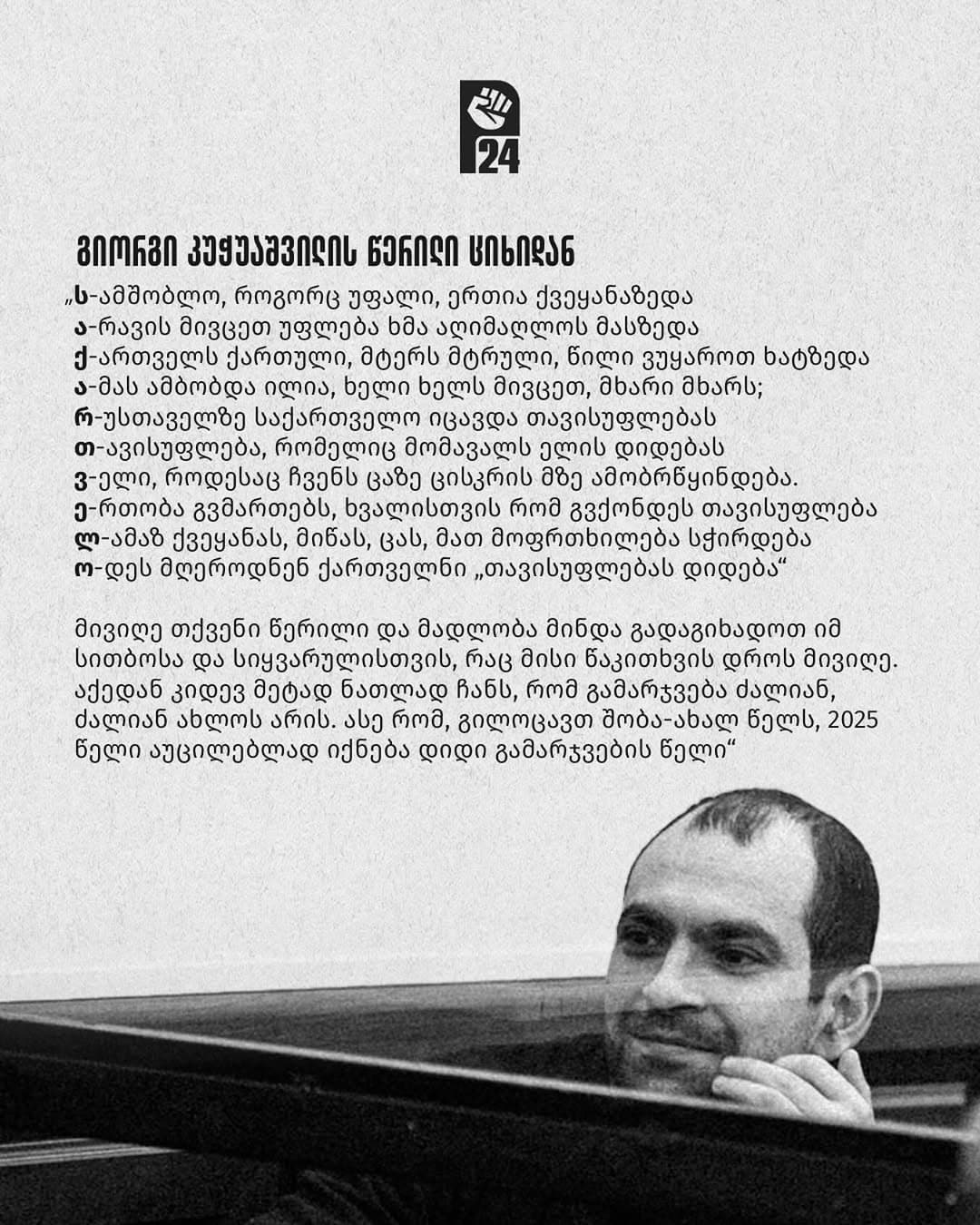 24

გიორგი კუჭუაშვილის წერილი ციხიდან

„ს-ამშობლო, როგორც უფალი, ერთია ქვეყანაზედა
ა-რავის მივცეთ უფლება ხმა აღიმაღლოს მასზედა
ქ-ართველს ქართული, მტერს მტრული, წილი ვუყაროთ ხატზედა
ა-მას ამბობდა ილია, ხელი ხელს მივცეთ, მხარი მხარს;
რ-უსთაველზე საქართველო იცავდა თავისუფლებას
თ-ავისუფლება, რომელიც მომავალს ელის დიდებას
ვ-ელი, როდესაც ჩვენს ცაზე ცისკრის მზე ამობრწყინდება.
ე-რთობა გვმართებს, ხვალისთვის რომ გვქონდეს თავისუფლება
ლ-ამაზ ქვეყანას, მიწას, ცას, მათ მოფრთხილება სჭირდება
ო-დეს მღეროდნენ ქართველნი „თავისუფლებას დიდება“

მივიღე თქვენი წერილი და მადლობა მინდა გადაგიხადოთ იმ სითბოსა და სიყვარულისთვის, რაც მისი წაკითხვის დროს მივიღე. აქედან კიდევ მეტად ნათლად ჩანს, რომ გამარჯვება ძალიან, ძალიან ახლოს არის. ასე რომ, გილოცავთ შობა-ახალ წელს, 2025 წელი აუცილებლად იქნება დიდი გამარჯვების წელი“